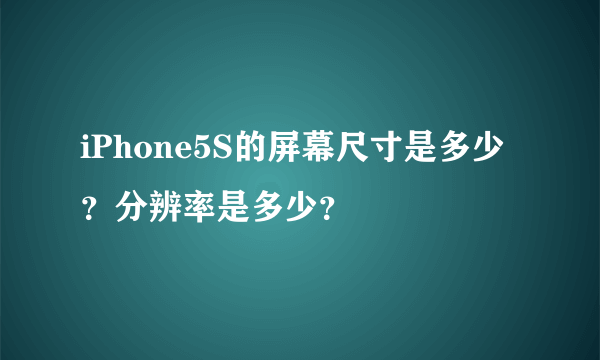 iPhone5S的屏幕尺寸是多少？分辨率是多少?